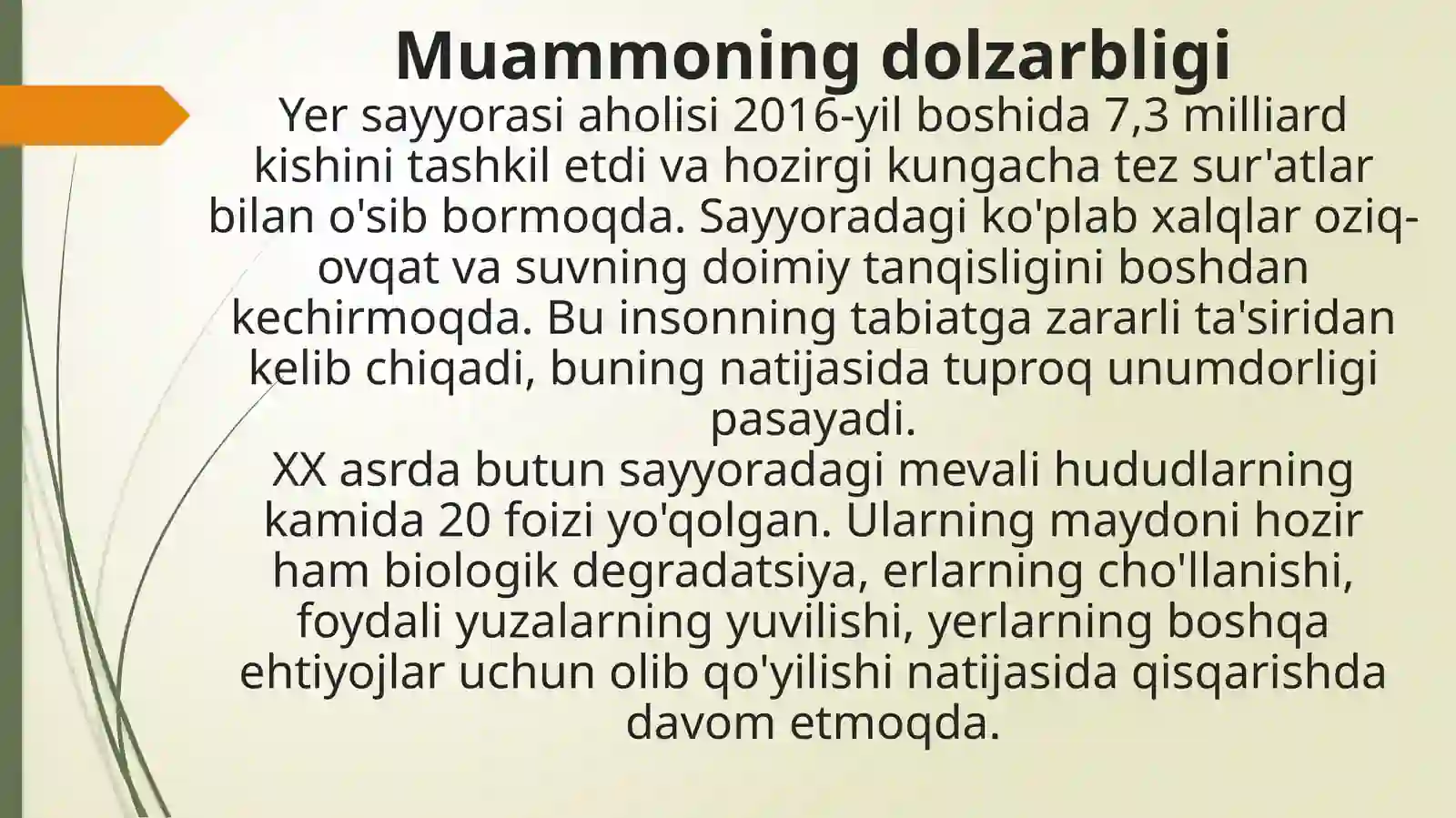 Muammoning dolzarbligi

Yer sayyorasi aholisi 2016-yil boshida 7,3 milliard kishini tashkil etdi va hozirgi kungacha tez sur'atlar bilan o'sib bormoqda. Sayyoradagi ko'plab xalqlar oziq-ovqat va suvning doimiy tanqisligini boshdan kechirmoqda. Bu insonning tabiatga zararli ta'siridan kelib chiqadi, buning natijasida tuproq unumdorligi pasayadi.

XX asrda butun sayyoradagi mevali hududlarning kamida 20 foizi yo'qolgan. Ularning maydoni hozir ham biologik degradatsiya, erlarning cho'llanishi, foydali yuzalarning yuvilishi, yerlarning boshqa ehtiyojlar uchun olib qo'yilishi natijasida qisqarishda davom etmoqda.